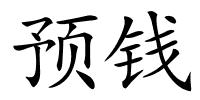 预钱